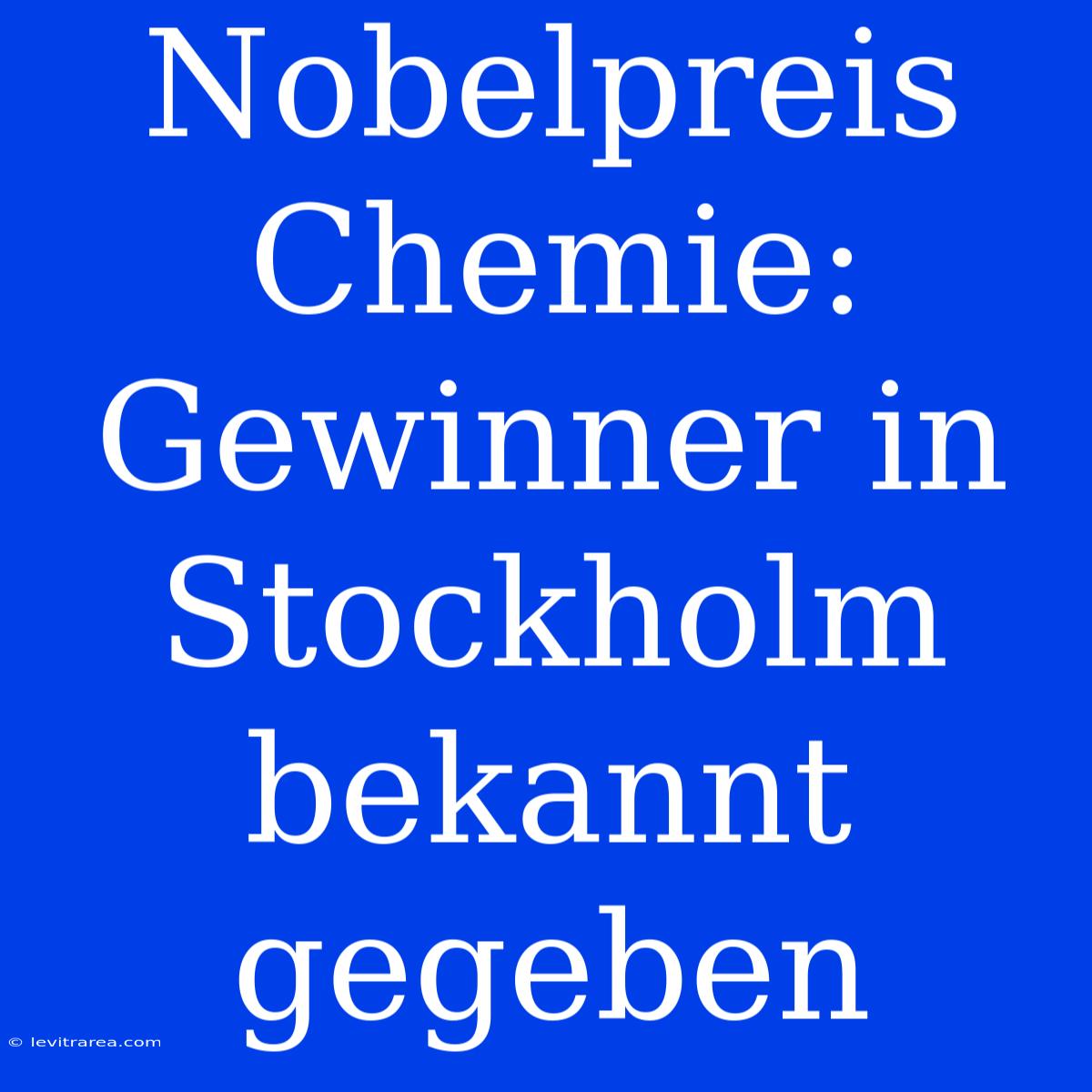 Nobelpreis Chemie: Gewinner in Stockholm bekannt gegeben

© levitrarea.com